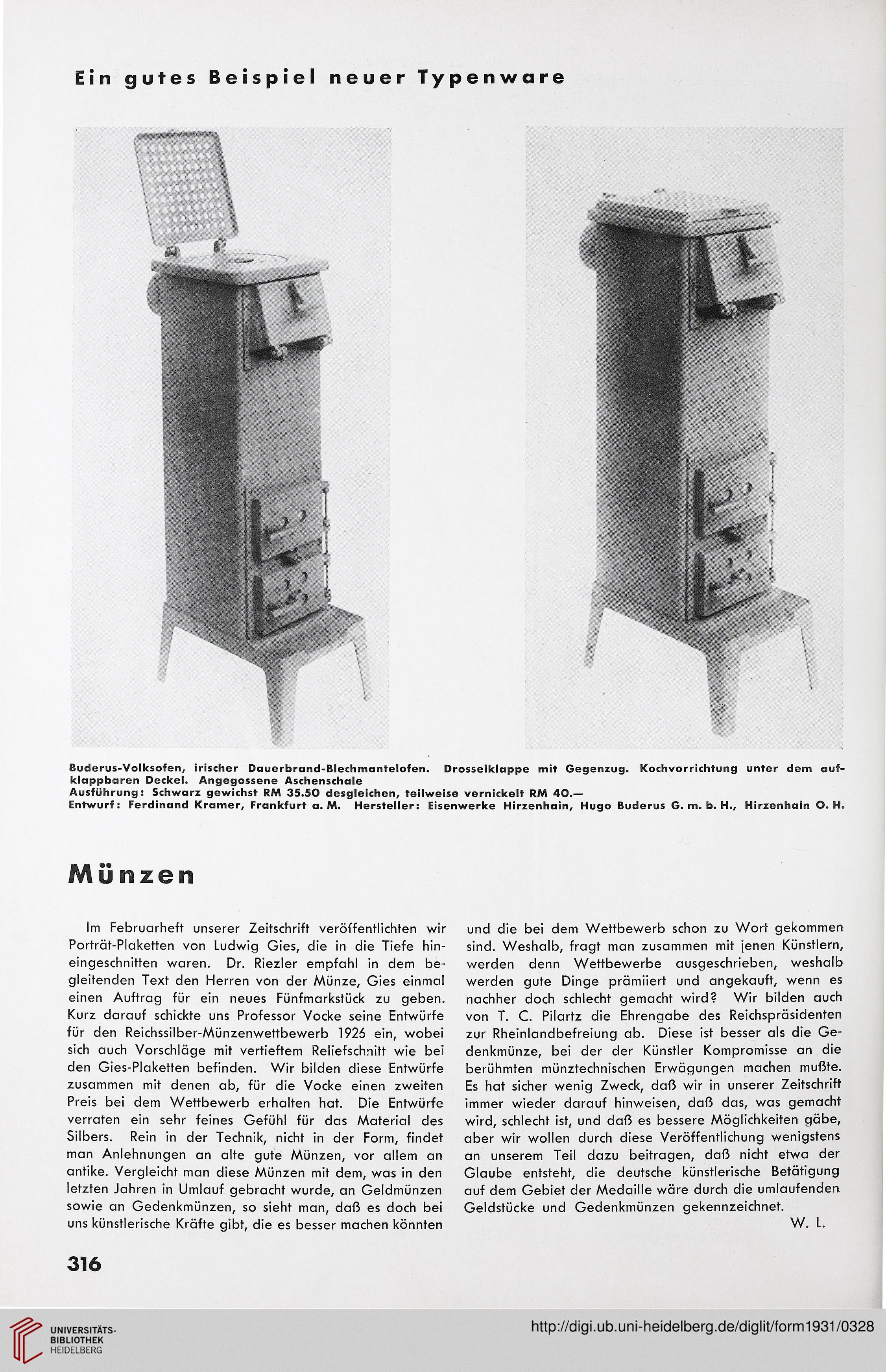 Ein gutes Beispiel neuer Typenware

Buderus-Volksofen, irischer Dauerbrand-Blechmantelofen. Drosselklappe mit Gegenzug. Kochvorrichtung unter dem aufklappbaren Deckel. Angegossene Aschenschale
Ausführung: Schwarz gewichst RM 35.50 desgleichen, teilweise vernickelt RM 40.—
Entwurf: Ferdinand Kramer, Frankfurt a. M. Hersteller: Eisenwerke Hirzenhain, Hugo Buderus G. m. b. H., Hirzenhain O. H.

Münzen

Im Februarheft unserer Zeitschrift veröffentlichten wir Porträt-Plaketten von Ludwig Gies, die in die Tiefe hineingeschnitten waren. Dr. Riezler empfahl in dem begleitenden Text den Herren von der Münze, Gies einmal einen Auftrag für ein neues Fünfmarkstück zu geben. Kurz darauf schickte uns Professor Vocke seine Entwürfe für den Reichssilber-Münzenwettbewerb 1926 ein, wobei sich auch Vorschläge mit vertieftem Reliefschnitt wie bei den Gies-Plaketten befinden. Wir bilden diese Entwürfe zusammen mit denen ab, für die Vocke einen zweiten Preis bei dem Wettbewerb erhalten hat. Die Entwürfe verraten ein sehr feines Gefühl für das Material des Silbers. Rein in der Technik, nicht in der Form, findet man Anlehnungen an alte gute Münzen, vor allem an antike. Vergleicht man diese Münzen mit dem, was in den letzten Jahren in Umlauf gebracht wurde, an Geldmünzen sowie an Gedenkmünzen, so sieht man, daß es doch bei uns künstlerische Kräfte gibt, die es besser machen könnten und die bei dem Wettbewerb schon zu Wort gekommen sind. Weshalb, fragt man zusammen mit jenen Künstlern, werden denn Wettbewerbe ausgeschrieben, weshalb werden gute Dinge prämiiert und angekauft, wenn es nachher doch schlecht gemacht wird? Wir bilden auch von T. C. Pilartz die Ehrengabe des Reichspräsidenten zur Rheinlandbefreiung ab. Diese ist besser als die Gedenkmünze, bei der der Künstler Kompromisse an die berühmten münztechnischen Erwägungen machen mußte. Es hat sicher wenig Zweck, daß wir in unserer Zeitschrift immer wieder darauf hinweisen, daß das, was gemacht wird, schlecht ist, und daß es bessere Möglichkeiten gäbe, aber wir wollen durch diese Veröffentlichung wenigstens an unserem Teil dazu beitragen, daß nicht etwa der Glaube entsteht, die deutsche künstlerische Betätigung auf dem Gebiet der Medaille wäre durch die umlaufenden Geldstücke und Gedenkmünzen gekennzeichnet.

W. L.

316

UNIVERSITÄTS-BIBLIOTHEK HEIDELBERG

http://digi.ub.uni-heidelberg.de/diglit/form1931/0328